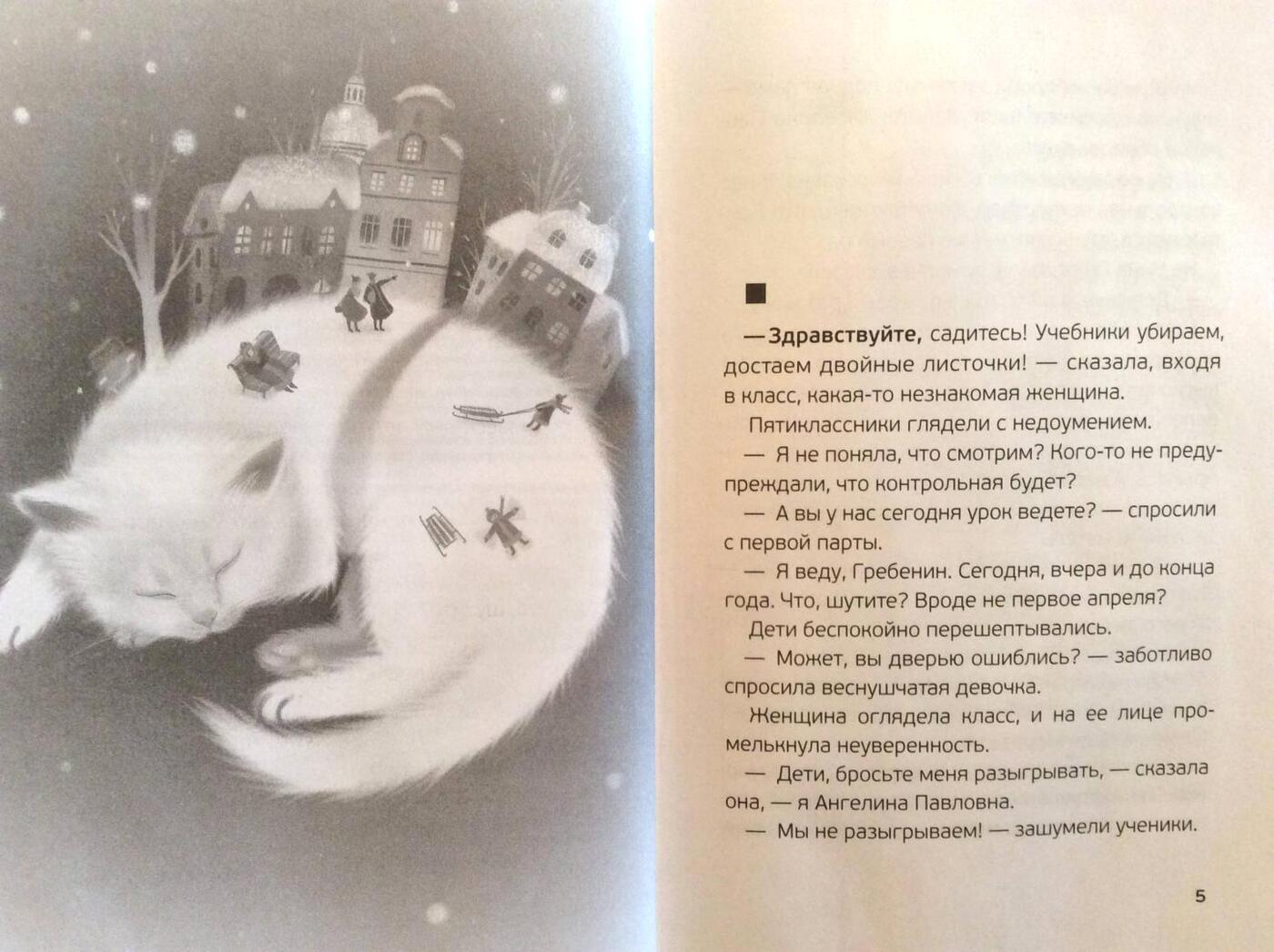 ■

— Здравствуйте, садитесь! Учебники убираем, достаем двойные листочки! — сказала, входя в класс, какая-то незнакомая женщина.

Пятиклассники глядели с недоумением.

— Я не поняла, что смотрим? Кого-то не предупреждали, что контрольная будет?

— А вы у нас сегодня урок ведете? — спросили с первой парты.

— Я веду, Гребенин. Сегодня, вчера и до конца года. Что, шутите? Вроде не первое апреля?

Дети беспокойно перешептывались.

— Может, вы дверью ошиблись? — заботливо спросила веснушчатая девочка.

Женщина оглядела класс, и на ее лице промелькнула неуверенность.

— Дети, бросьте меня разыгрывать, — сказала она, — я Ангелина Павловна.

— Мы не разыгрываем! — зашумели ученики.

5